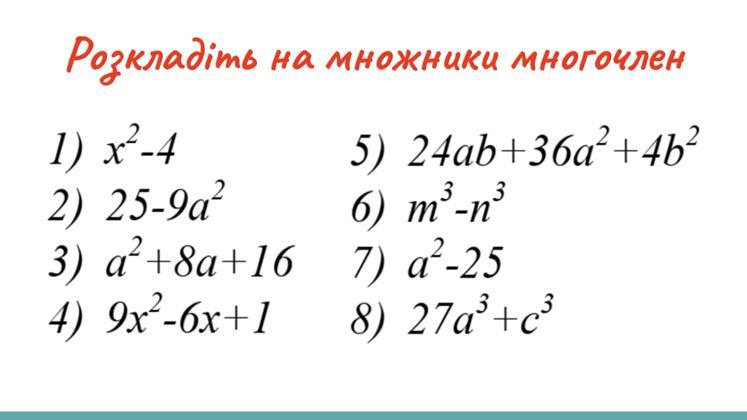 Розкладіть на множники многочлен

1) $x^2-4$

2) $25-9a^2$

3) $a^2+8a+16$

4) $9x^2-6x+1$

5) $24ab+36a^2+4b^2$

6) $m^3-n^3$

7) $a^2-25$

8) $27a^3+c^3$